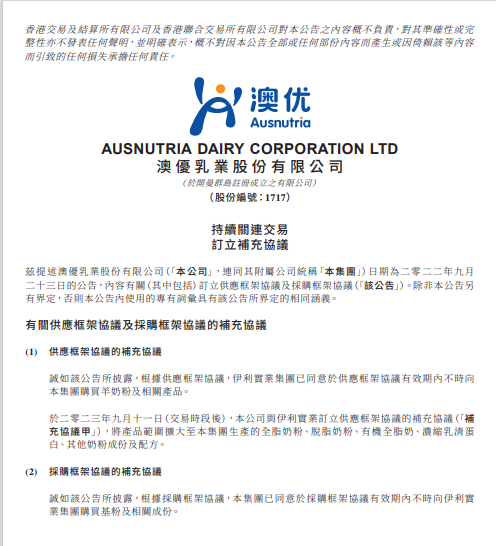 香港交易及結算所有限公司及香港聯合交易所有限公司對本公告之內容概不負責，對其準確性或完整性亦不發表任何聲明，並明確表示，概不對因本公告全部或任何部份內容而產生或因倚賴該等內容而引致的任何損失承擔任何責任。

澳优
Ausnutria

AUSNUTRIA DAIRY CORPORATION LTD
澳優乳業股份有限公司
（於開曼群島註冊成立之有限公司）
（股份編號：1717）

持續關連交易
訂立補充協議

茲提述澳優乳業股份有限公司（「本公司」，連同其附屬公司統稱「本集團」）日期為二零二二年九月二十三日的公告，內容有關（其中包括）訂立供應框架協議及採購框架協議（「該公告」）。除非本公告另有界定，否則本公告內使用的專有詞彙具有該公告所界定的相同涵義。

有關供應框架協議及採購框架協議的補充協議

(1) 供應框架協議的補充協議

誠如該公告所披露，根據供應框架協議，伊利實業集團已同意於供應框架協議有效期內不時向本集團購買羊奶粉及相關產品。

於二零二三年九月十一日（交易時段後），本公司與伊利實業訂立供應框架協議的補充協議（「補充協議甲」），將產品範圍擴大至本集團生產的全脂奶粉、脫脂奶粉、有機全脂奶、濃縮乳清蛋白、其他奶粉成份及配方。

(2) 採購框架協議的補充協議

誠如該公告所披露，根據採購框架協議，本集團已同意於採購框架協議有效期內不時向伊利實業集團購買基粉及相關成份。